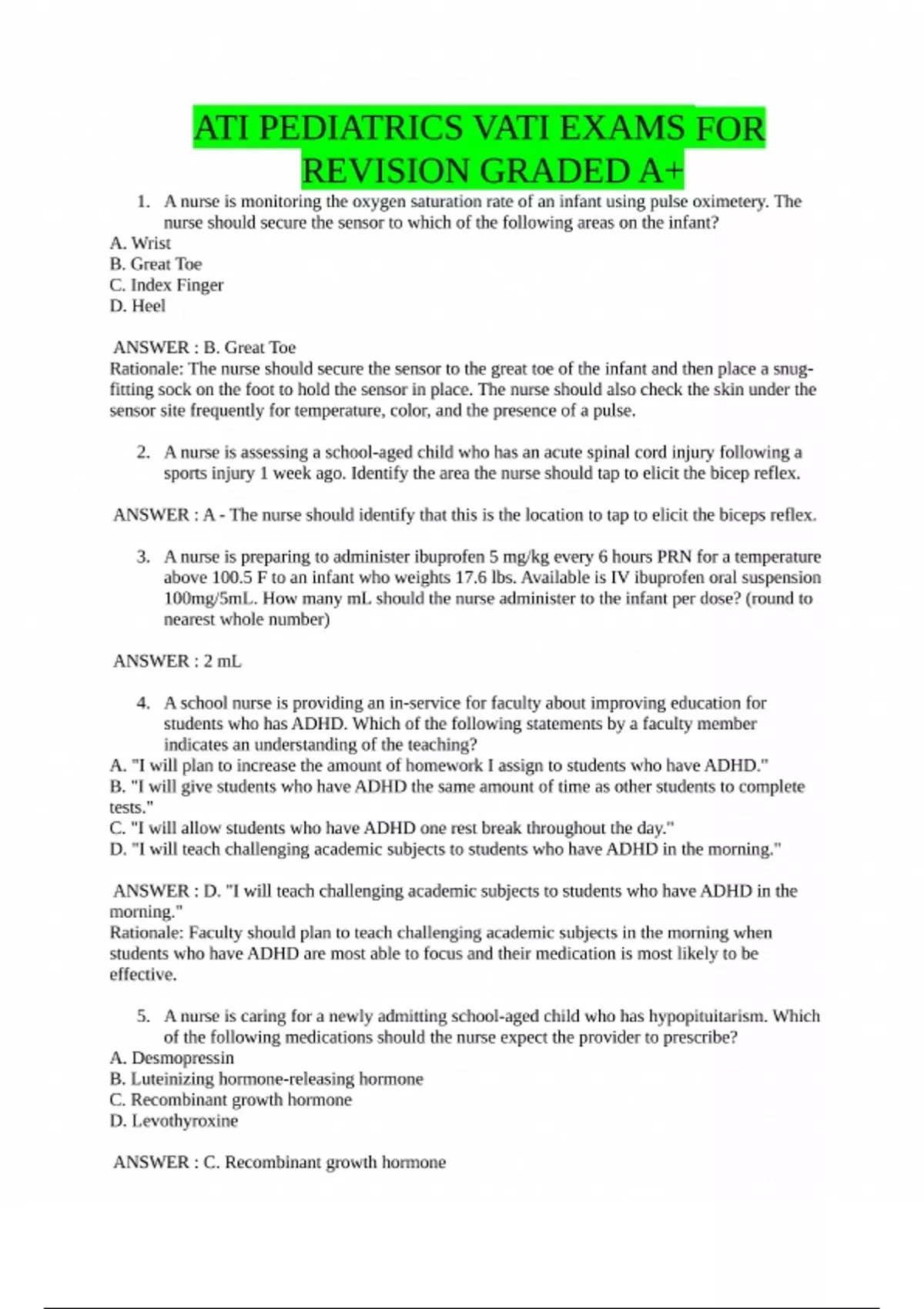 ATI PEDIATRICS VATI EXAMS FOR REVISION GRADED A+

1. A nurse is monitoring the oxygen saturation rate of an infant using pulse oximetery. The nurse should secure the sensor to which of the following areas on the infant?
A. Wrist
B. Great Toe
C. Index Finger
D. Heel

ANSWER : B. Great Toe
Rationale: The nurse should secure the sensor to the great toe of the infant and then place a snug-fitting sock on the foot to hold the sensor in place. The nurse should also check the skin under the sensor site frequently for temperature, color, and the presence of a pulse.

2. A nurse is assessing a school-aged child who has an acute spinal cord injury following a sports injury 1 week ago. Identify the area the nurse should tap to elicit the bicep reflex.

ANSWER : A - The nurse should identify that this is the location to tap to elicit the biceps reflex.

3. A nurse is preparing to administer ibuprofen 5 mg/kg every 6 hours PRN for a temperature above 100.5 F to an infant who weights 17.6 lbs. Available is IV ibuprofen oral suspension 100mg/5mL. How many mL should the nurse administer to the infant per dose? (round to nearest whole number)

ANSWER : 2 mL

4. A school nurse is providing an in-service for faculty about improving education for students who has ADHD. Which of the following statements by a faculty member indicates an understanding of the teaching?
A. "I will plan to increase the amount of homework I assign to students who have ADHD."
B. "I will give students who have ADHD the same amount of time as other students to complete tests."
C. "I will allow students who have ADHD one rest break throughout the day."
D. "I will teach challenging academic subjects to students who have ADHD in the morning."

ANSWER : D. "I will teach challenging academic subjects to students who have ADHD in the morning."
Rationale: Faculty should plan to teach challenging academic subjects in the morning when students who have ADHD are most able to focus and their medication is most likely to be effective.

5. A nurse is caring for a newly admitting school-aged child who has hypopituitarism. Which of the following medications should the nurse expect the provider to prescribe?
A. Desmopressin
B. Luteinizing hormone-releasing hormone
C. Recombinant growth hormone
D. Levothyroxine

ANSWER : C. Recombinant growth hormone